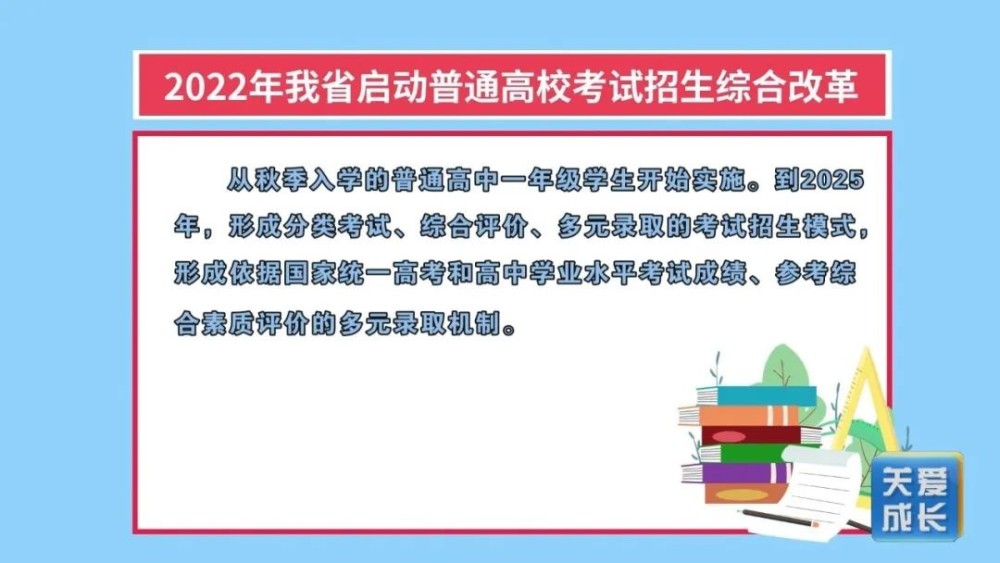 2022年我省启动普通高校考试招生综合改革

从秋季入学的普通高中一年级学生开始实施。到2025年，形成分类考试、综合评价、多元录取的考试招生模式，形成依据国家统一高考和高中学业水平考试成绩、参考综合素质评价的多元录取机制。

天爱成长